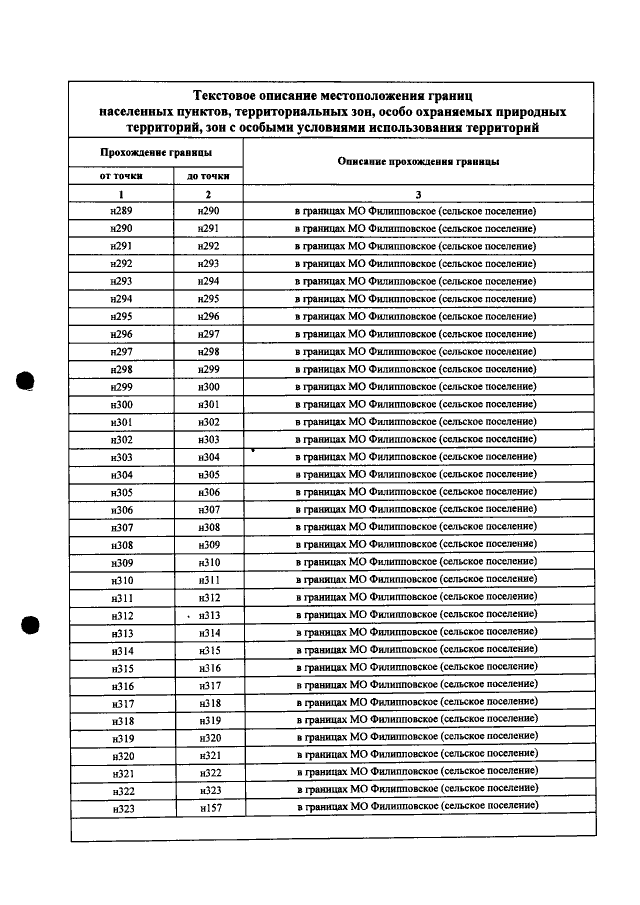 Текстовое описание местоположения границ населенных пунктов, территориальных зон, особо охраняемых природных территорий, зон с особыми условиями использования территорий

| Прохождение границы | | Описание прохождения границы |
|---|---|---|
| от точки | до точки | |
| 1 | 2 | 3 |
| н289 | н290 | в границах МО Филипповское (сельское поселение) |
| н290 | н291 | в границах МО Филипповское (сельское поселение) |
| н291 | н292 | в границах МО Филипповское (сельское поселение) |
| н292 | н293 | в границах МО Филипповское (сельское поселение) |
| н293 | н294 | в границах МО Филипповское (сельское поселение) |
| н294 | н295 | в границах МО Филипповское (сельское поселение) |
| н295 | н296 | в границах МО Филипповское (сельское поселение) |
| н296 | н297 | в границах МО Филипповское (сельское поселение) |
| н297 | н298 | в границах МО Филипповское (сельское поселение) |
| н298 | н299 | в границах МО Филипповское (сельское поселение) |
| н299 | н300 | в границах МО Филипповское (сельское поселение) |
| н300 | н301 | в границах МО Филипповское (сельское поселение) |
| н301 | н302 | в границах МО Филипповское (сельское поселение) |
| н302 | н303 | в границах МО Филипповское (сельское поселение) |
| н303 | н304 | в границах МО Филипповское (сельское поселение) |
| н304 | н305 | в границах МО Филипповское (сельское поселение) |
| н305 | н306 | в границах МО Филипповское (сельское поселение) |
| н306 | н307 | в границах МО Филипповское (сельское поселение) |
| н307 | н308 | в границах МО Филипповское (сельское поселение) |
| н308 | н309 | в границах МО Филипповское (сельское поселение) |
| н309 | н310 | в границах МО Филипповское (сельское поселение) |
| н310 | н311 | в границах МО Филипповское (сельское поселение) |
| н311 | н312 | в границах МО Филипповское (сельское поселение) |
| н312 | н313 | в границах МО Филипповское (сельское поселение) |
| н313 | н314 | в границах МО Филипповское (сельское поселение) |
| н314 | н315 | в границах МО Филипповское (сельское поселение) |
| н315 | н316 | в границах МО Филипповское (сельское поселение) |
| н316 | н317 | в границах МО Филипповское (сельское поселение) |
| н317 | н318 | в границах МО Филипповское (сельское поселение) |
| н318 | н319 | в границах МО Филипповское (сельское поселение) |
| н319 | н320 | в границах МО Филипповское (сельское поселение) |
| н320 | н321 | в границах МО Филипповское (сельское поселение) |
| н321 | н322 | в границах МО Филипповское (сельское поселение) |
| н322 | н323 | в границах МО Филипповское (сельское поселение) |
| н323 | н157 | в границах МО Филипповское (сельское поселение) |